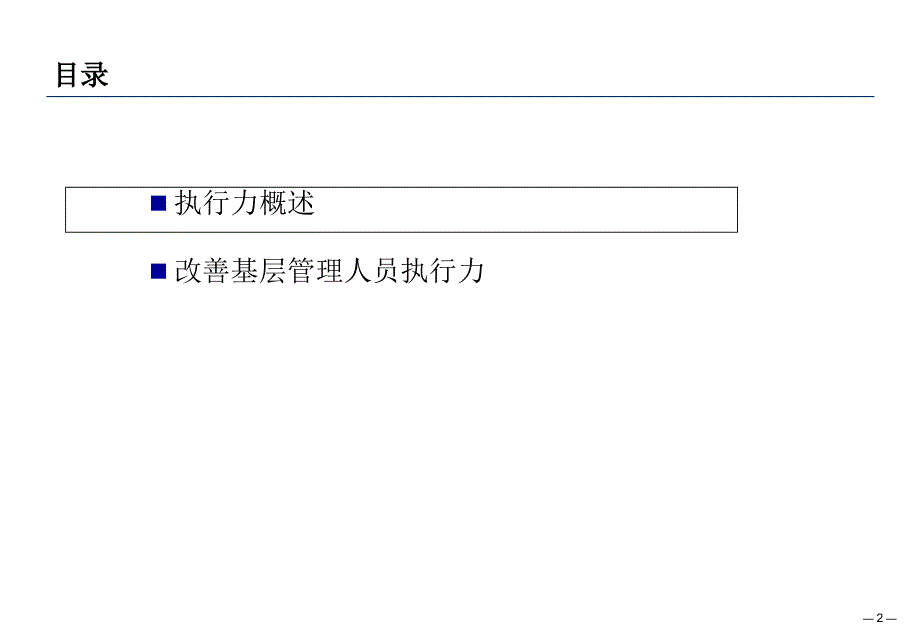 目录

■ 执行力概述

■ 改善基层管理人员执行力

— 2 —